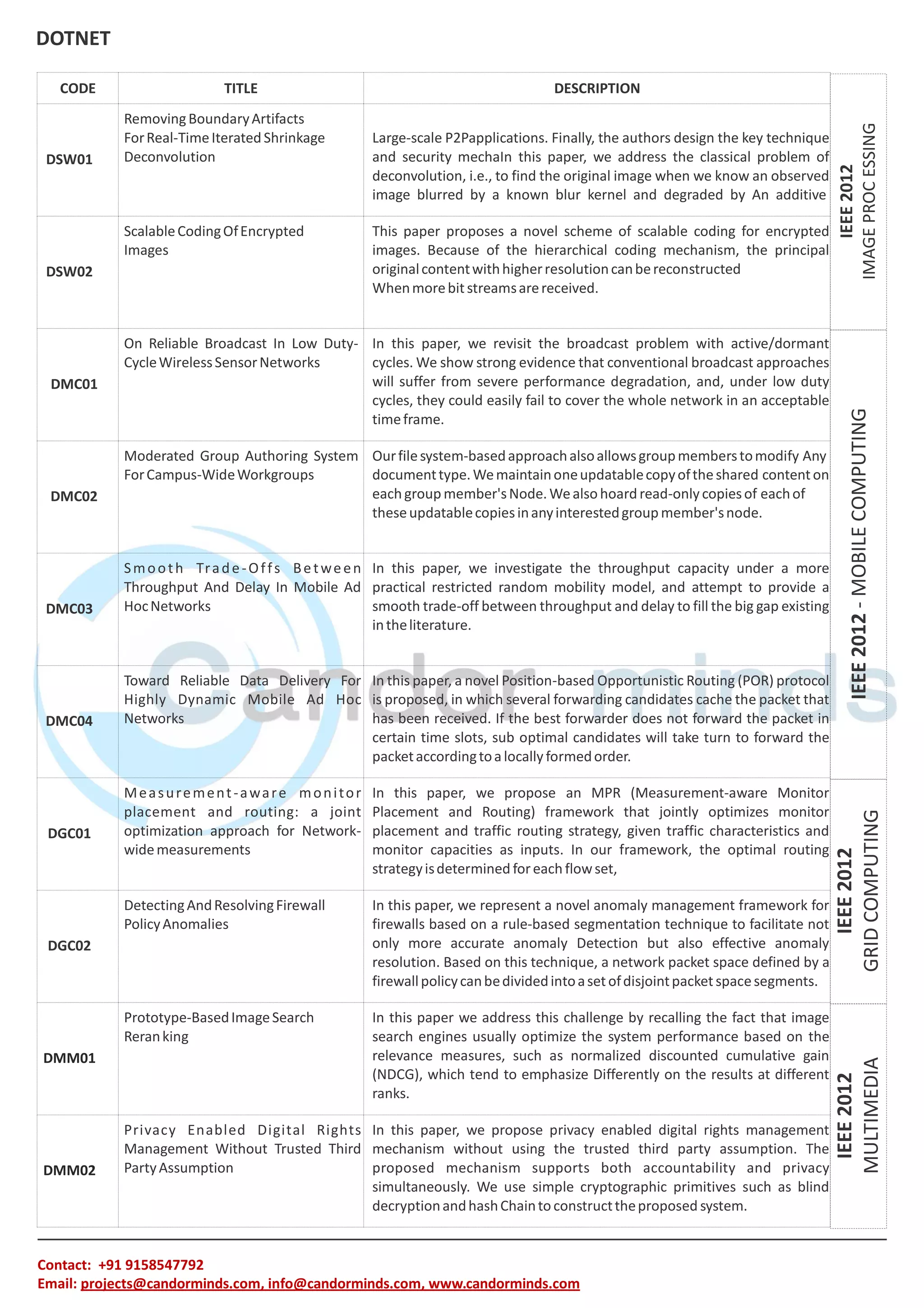 DOTNET

| CODE | TITLE | DESCRIPTION |
|---|---|---|
| DSW01 | Removing Boundary Artifacts For Real-Time Iterated Shrinkage Deconvolution | Large-scale P2Papplications. Finally, the authors design the key technique and security mechaIn this paper, we address the classical problem of deconvolution, i.e., to find the original image when we know an observed image blurred by a known blur kernel and degraded by An additive |
| DSW02 | Scalable Coding Of Encrypted Images | This paper proposes a novel scheme of scalable coding for encrypted images. Because of the hierarchical coding mechanism, the principal original content with higher resolution can be reconstructed When more bit streams are received. |
| DMC01 | On Reliable Broadcast In Low Duty-Cycle Wireless Sensor Networks | In this paper, we revisit the broadcast problem with active/dormant cycles. We show strong evidence that conventional broadcast approaches will suffer from severe performance degradation, and, under low duty cycles, they could easily fail to cover the whole network in an acceptable time frame. |
| DMC02 | Moderated Group Authoring System For Campus-Wide Workgroups | Our file system-based approach also allows group members to modify Any document type. We maintain one updatable copy of the shared content on each group member's Node. We also hoard read-only copies of each of these updatable copies in any interested group member's node. |
| DMC03 | Smooth Trade-Offs Between Throughput And Delay In Mobile Ad Hoc Networks | In this paper, we investigate the throughput capacity under a more practical restricted random mobility model, and attempt to provide a smooth trade-off between throughput and delay to fill the big gap existing in the literature. |
| DMC04 | Toward Reliable Data Delivery For Highly Dynamic Mobile Ad Hoc Networks | In this paper, a novel Position-based Opportunistic Routing (POR) protocol is proposed, in which several forwarding candidates cache the packet that has been received. If the best forwarder does not forward the packet in certain time slots, sub optimal candidates will take turn to forward the packet according to a locally formed order. |
| DGC01 | Measurement-aware monitor placement and routing: a joint optimization approach for Network-wide measurements | In this paper, we propose an MPR (Measurement-aware Monitor Placement and Routing) framework that jointly optimizes monitor placement and traffic routing strategy, given traffic characteristics and monitor capacities as inputs. In our framework, the optimal routing strategy is determined for each flow set, |
| DGC02 | Detecting And Resolving Firewall Policy Anomalies | In this paper, we represent a novel anomaly management framework for firewalls based on a rule-based segmentation technique to facilitate not only more accurate anomaly Detection but also effective anomaly resolution. Based on this technique, a network packet space defined by a firewall policy can be divided into a set of disjoint packet space segments. |
| DMM01 | Prototype-Based Image Search Reran king | In this paper we address this challenge by recalling the fact that image search engines usually optimize the system performance based on the relevance measures, such as normalized discounted cumulative gain (NDCG), which tend to emphasize Differently on the results at different ranks. |
| DMM02 | Privacy Enabled Digital Rights Management Without Trusted Third Party Assumption | In this paper, we propose privacy enabled digital rights management mechanism without using the trusted third party assumption. The proposed mechanism supports both accountability and privacy simultaneously. We use simple cryptographic primitives such as blind decryption and hash Chain to construct the proposed system. |

IEEE 2012 IMAGE PROC ESSING

IEEE 2012 - MOBILE COMPUTING

IEEE 2012 GRID COMPUTING

IEEE 2012 MULTIMEDIA

Candor minds

Contact: +91 9158547792
Email: projects@candorminds.com, info@candorminds.com, www.candorminds.com